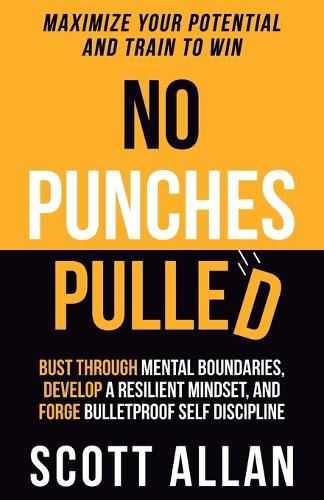 MAXIMIZE YOUR POTENTIAL AND TRAIN TO WIN

NO PUNCHES PULLED

BUST THROUGH MENTAL BOUNDARIES, DEVELOP A RESILIENT MINDSET, AND FORGE BULLETPROOF SELF DISCIPLINE

SCOTT ALLAN